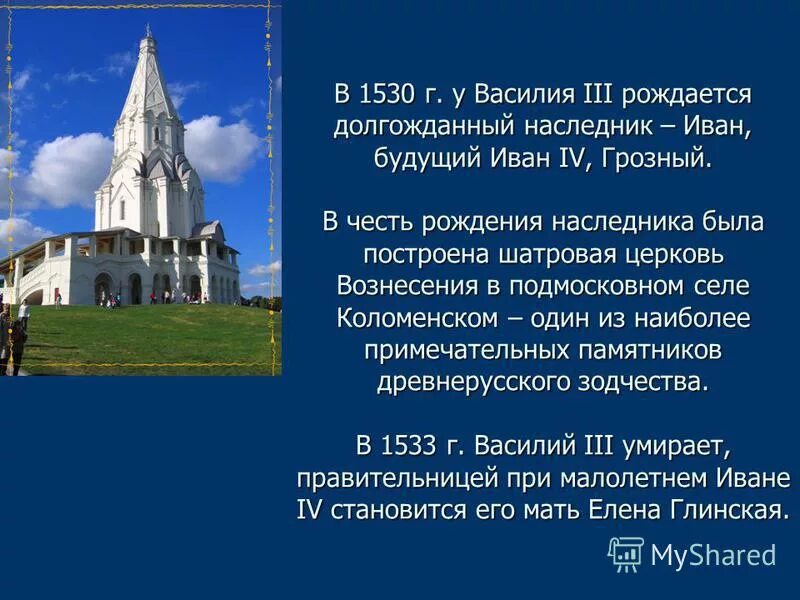 В 1530 г. у Василия III рождается долгожданный наследник – Иван, будущий Иван IV, Грозный.

В честь рождения наследника была построена шатровая церковь Вознесения в подмосковном селе Коломенском – один из наиболее примечательных памятников древнерусского зодчества.

В 1533 г. Василий III умирает, правительницей при малолетнем Иване IV становится его мать Елена Глинская.

MyShared